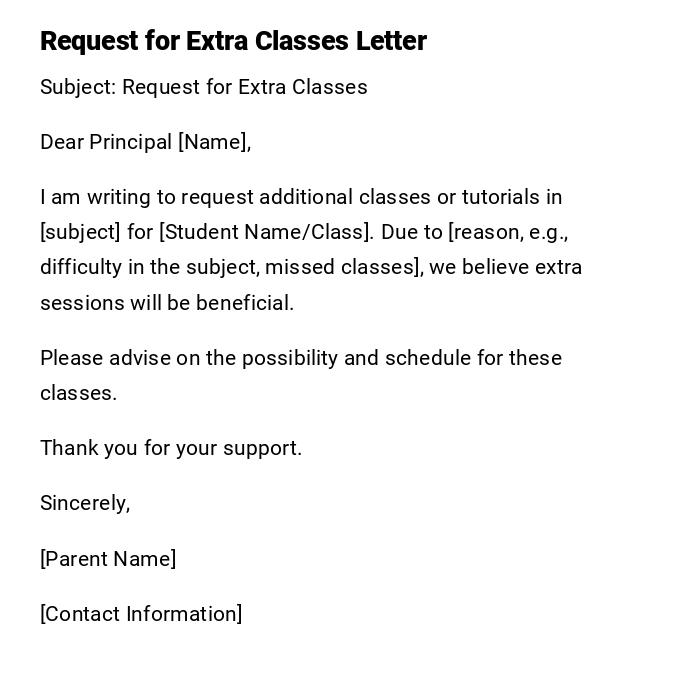 Request for Extra Classes Letter

Subject: Request for Extra Classes

Dear Principal [Name],

I am writing to request additional classes or tutorials in [subject] for [Student Name/Class]. Due to [reason, e.g., difficulty in the subject, missed classes], we believe extra sessions will be beneficial.

Please advise on the possibility and schedule for these classes.

Thank you for your support.

Sincerely,

[Parent Name]

[Contact Information]